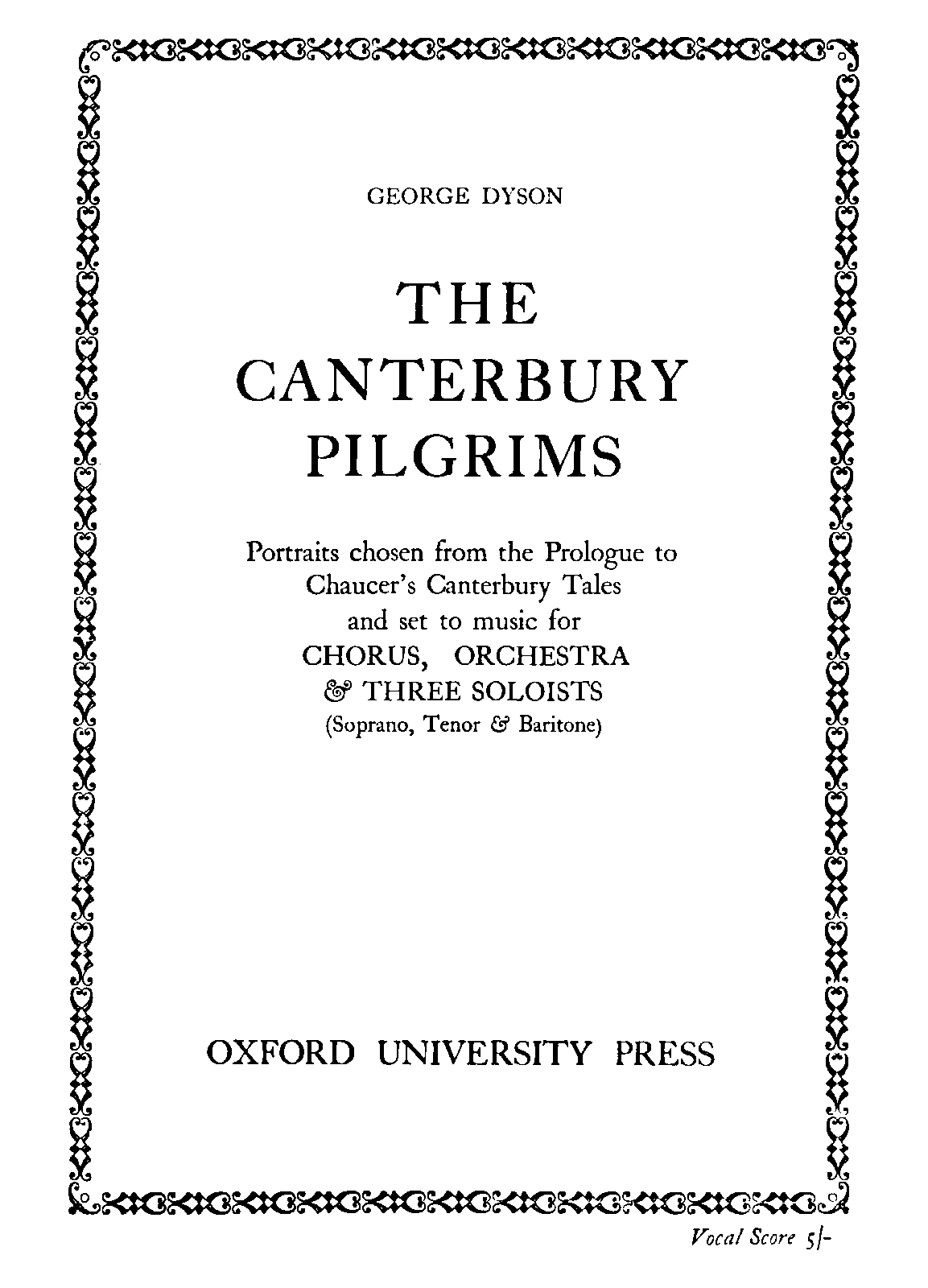 GEORGE DYSON

THE
CANTERBURY
PILGRIMS

Portraits chosen from the Prologue to
Chaucer's Canterbury Tales
and set to music for
CHORUS, ORCHESTRA
& THREE SOLOISTS
(Soprano, Tenor & Baritone)

OXFORD UNIVERSITY PRESS

Vocal Score 5/-